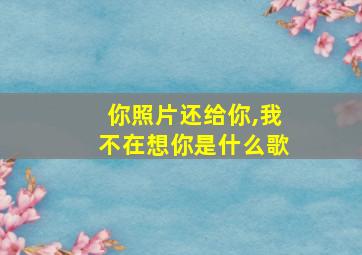 你照片还给你,我不在想你是什么歌